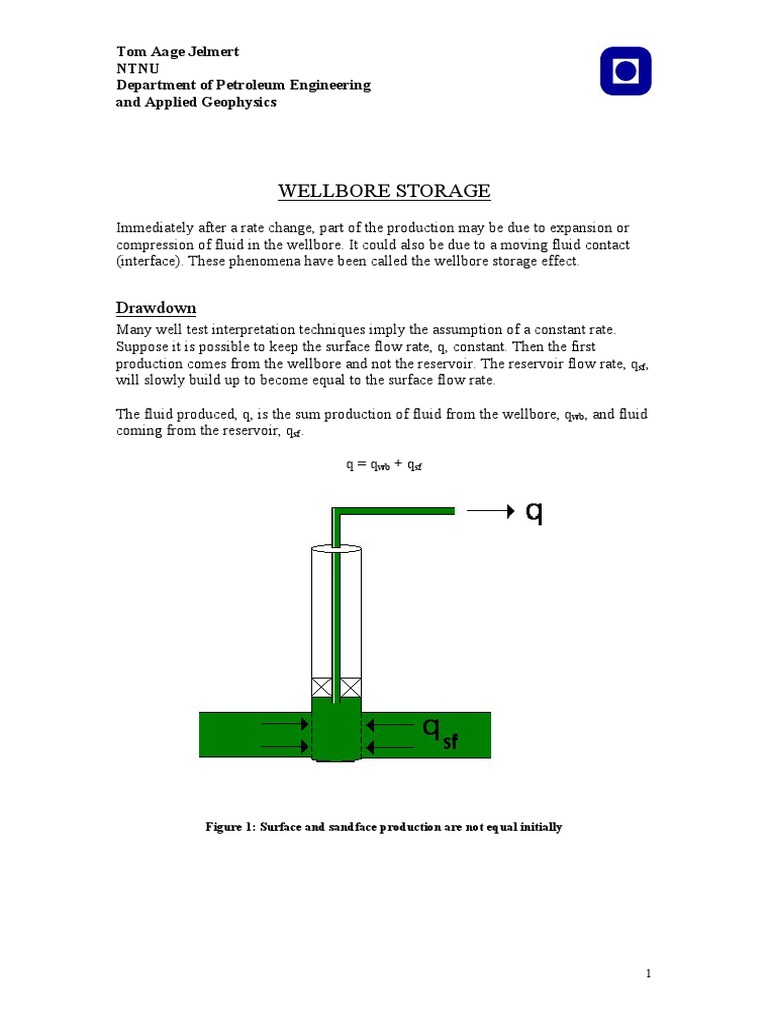 Tom Aage Jelmert
NTNU
Department of Petroleum Engineering
and Applied Geophysics

WELLBORE STORAGE

Immediately after a rate change, part of the production may be due to expansion or compression of fluid in the wellbore. It could also be due to a moving fluid contact (interface). These phenomena have been called the wellbore storage effect.

Drawdown

Many well test interpretation techniques imply the assumption of a constant rate. Suppose it is possible to keep the surface flow rate, q, constant. Then the first production comes from the wellbore and not the reservoir. The reservoir flow rate, $q_{sf}$, will slowly build up to become equal to the surface flow rate.

The fluid produced, q, is the sum production of fluid from the wellbore, $q_{wb}$, and fluid coming from the reservoir, $q_{sf}$.

$q = q_{wb} + q_{sf}$

q

$q_{sf}$

Figure 1: Surface and sandface production are not equal initially

1